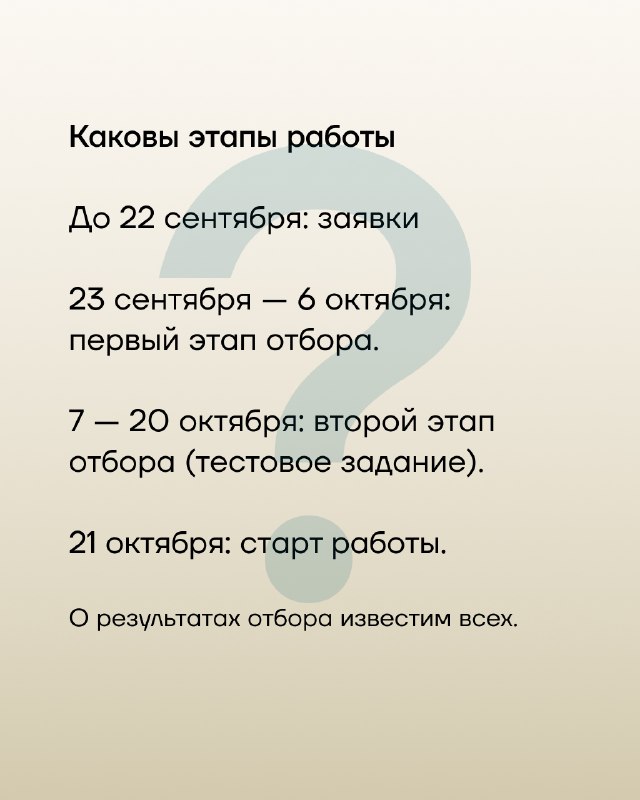 Каковы этапы работы

До 22 сентября: заявки

23 сентября — 6 октября: первый этап отбора.

7 — 20 октября: второй этап отбора (тестовое задание).

21 октября: старт работы.

О результатах отбора известим всех.